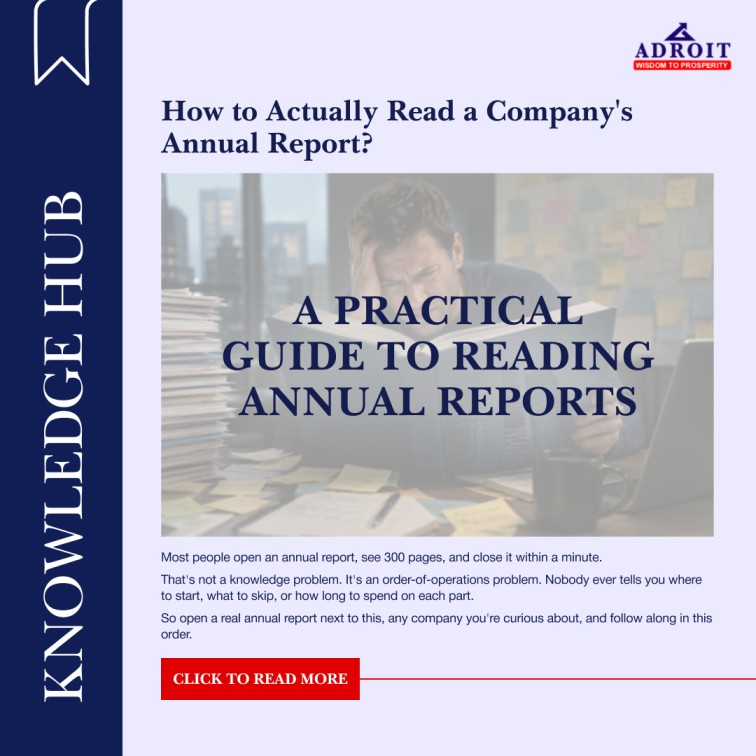 KNOWLEDGE HUB

ADROIT
WISDOM TO PROSPERITY

How to Actually Read a Company's Annual Report?

A PRACTICAL GUIDE TO READING ANNUAL REPORTS

Most people open an annual report, see 300 pages, and close it within a minute.

That's not a knowledge problem. It's an order-of-operations problem. Nobody ever tells you where to start, what to skip, or how long to spend on each part.

So open a real annual report next to this, any company you're curious about, and follow along in this order.

CLICK TO READ MORE